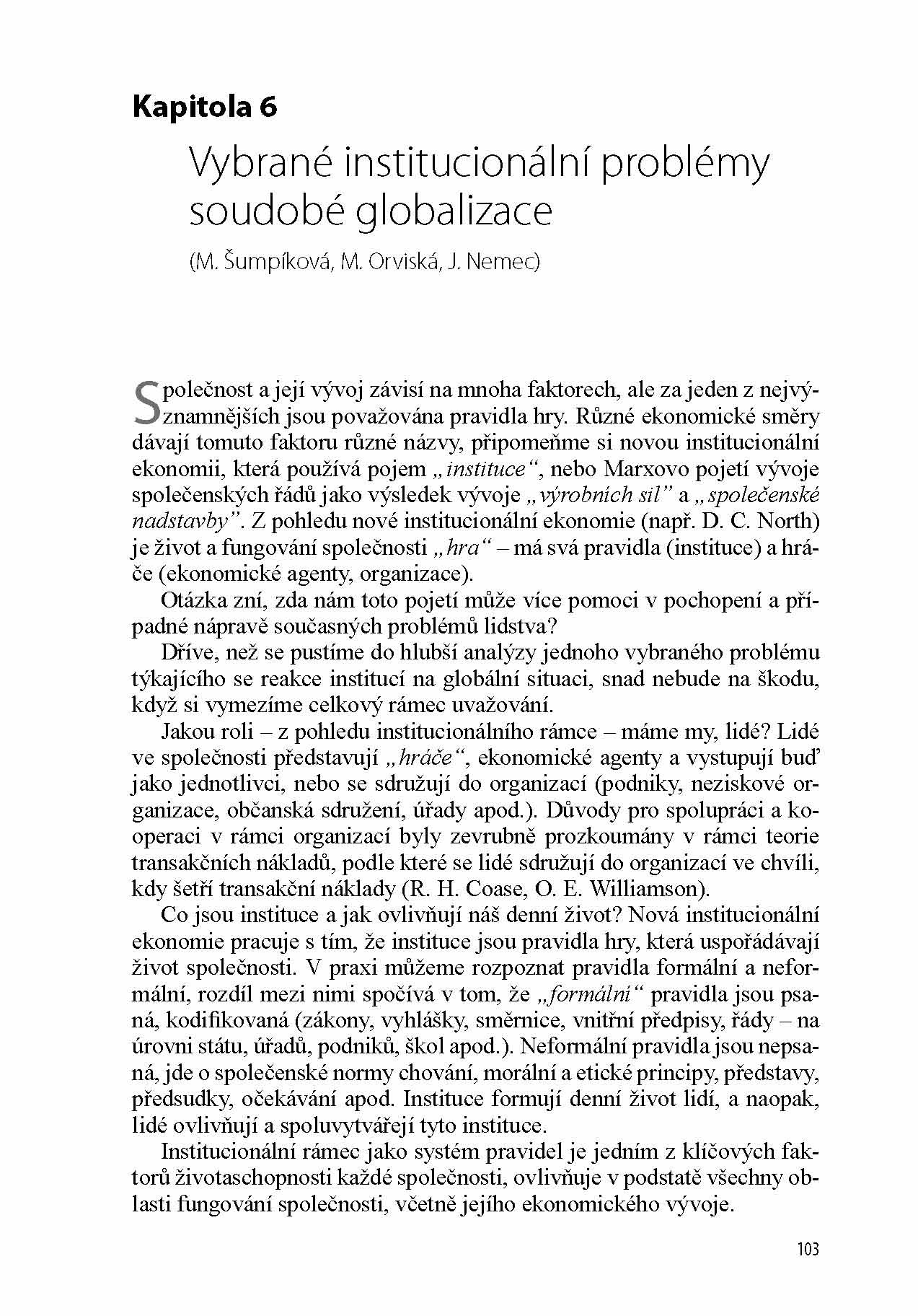 Kapitola 6

Vybrané institucionální problémy soudobé globalizace

(M. Šumpíková, M. Orviská, J. Nemec)

Společnost a její vývoj závisí na mnoha faktorech, ale za jeden z nejvýznamnějších jsou považována pravidla hry. Různé ekonomické směry dávají tomuto faktoru různé názvy, připomeňme si novou institucionální ekonomii, která používá pojem „instituce“, nebo Marxovo pojetí vývoje společenských řádů jako výsledek vývoje „výrobních sil“ a „společenské nadstavby“. Z pohledu nové institucionální ekonomie (např. D. C. North) je život a fungování společnosti „hra“ – má svá pravidla (instituce) a hráče (ekonomické agenty, organizace).

Otázka zní, zda nám toto pojetí může více pomoci v pochopení a případné nápravě současných problémů lidstva?

Dříve, než se pustíme do hlubší analýzy jednoho vybraného problému týkajícího se reakce institucí na globální situaci, snad nebude na škodu, když si vymezíme celkový rámec uvažování.

Jakou roli – z pohledu institucionálního rámce – máme my, lidé? Lidé ve společnosti představují „hráče“, ekonomické agenty a vystupují buď jako jednotlivci, nebo se sdružují do organizací (podniky, neziskové organizace, občanská sdružení, úřady apod.). Důvody pro spolupráci a kooperaci v rámci organizací byly zevrubně prozkoumány v rámci teorie transakčních nákladů, podle které se lidé sdružují do organizací ve chvíli, kdy šetří transakční náklady (R. H. Coase, O. E. Williamson).

Co jsou instituce a jak ovlivňují náš denní život? Nová institucionální ekonomie pracuje s tím, že instituce jsou pravidla hry, která uspořádávají život společnosti. V praxi můžeme rozpoznat pravidla formální a neformální, rozdíl mezi nimi spočívá v tom, že „formální“ pravidla jsou psaná, kodifikovaná (zákony, vyhlášky, směrnice, vnitřní předpisy, řády – na úrovni státu, úřadů, podniků, škol apod.). Neformální pravidla jsou nepsaná, jde o společenské normy chování, morální a etické principy, představy, předsudky, očekávání apod. Instituce formují denní život lidí, a naopak, lidé ovlivňují a spoluvytvářejí tyto instituce.

Institucionální rámec jako systém pravidel je jedním z klíčových faktorů životaschopnosti každé společnosti, ovlivňuje v podstatě všechny oblasti fungování společnosti, včetně jejího ekonomického vývoje.

103